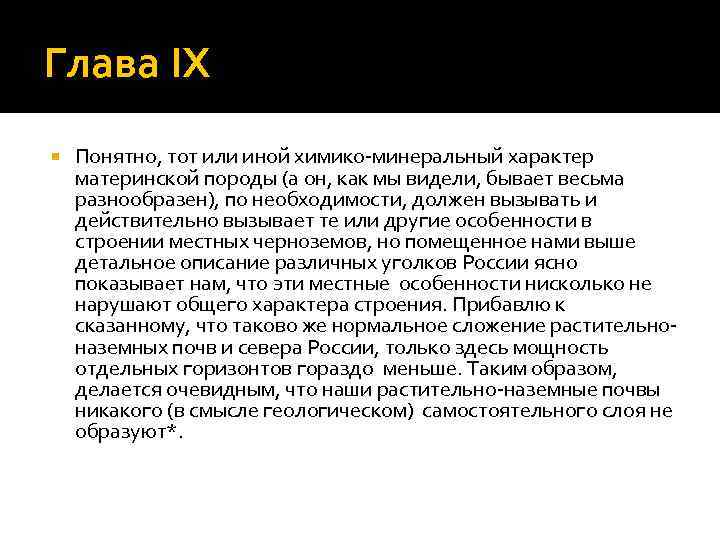 Глава IX

Понятно, тот или иной химико-минеральный характер материнской породы (а он, как мы видели, бывает весьма разнообразен), по необходимости, должен вызывать и действительно вызывает те или другие особенности в строении местных черноземов, но помещенное нами выше детальное описание различных уголков России ясно показывает нам, что эти местные особенности нисколько не нарушают общего характера строения. Прибавлю к сказанному, что таково же нормальное сложение растительно-наземных почв и севера России, только здесь мощность отдельных горизонтов гораздо меньше. Таким образом, делается очевидным, что наши растительно-наземные почвы никакого (в смысле геологическом) самостоятельного слоя не образуют*.